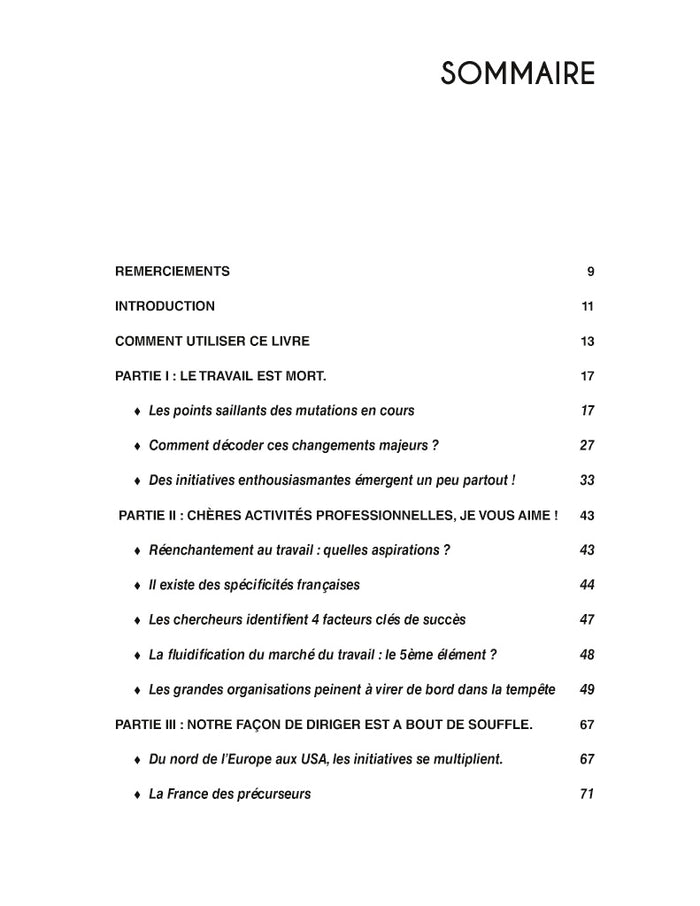 SOMMAIRE

REMERCIEMENTS 9

INTRODUCTION 11

COMMENT UTILISER CE LIVRE 13

PARTIE I : LE TRAVAIL EST MORT. 17

♦ Les points saillants des mutations en cours 17

♦ Comment décoder ces changements majeurs ? 27

♦ Des initiatives enthousiasmantes émergent un peu partout ! 33

PARTIE II : CHÈRES ACTIVITÉS PROFESSIONNELLES, JE VOUS AIME ! 43

♦ Réenchantement au travail : quelles aspirations ? 43

♦ Il existe des spécificités françaises 44

♦ Les chercheurs identifient 4 facteurs clés de succès 47

♦ La fluidification du marché du travail : le 5ème élément ? 48

♦ Les grandes organisations peinent à virer de bord dans la tempête 49

PARTIE III : NOTRE FAÇON DE DIRIGER EST A BOUT DE SOUFFLE. 67

♦ Du nord de l'Europe aux USA, les initiatives se multiplient. 67

♦ La France des précurseurs 71